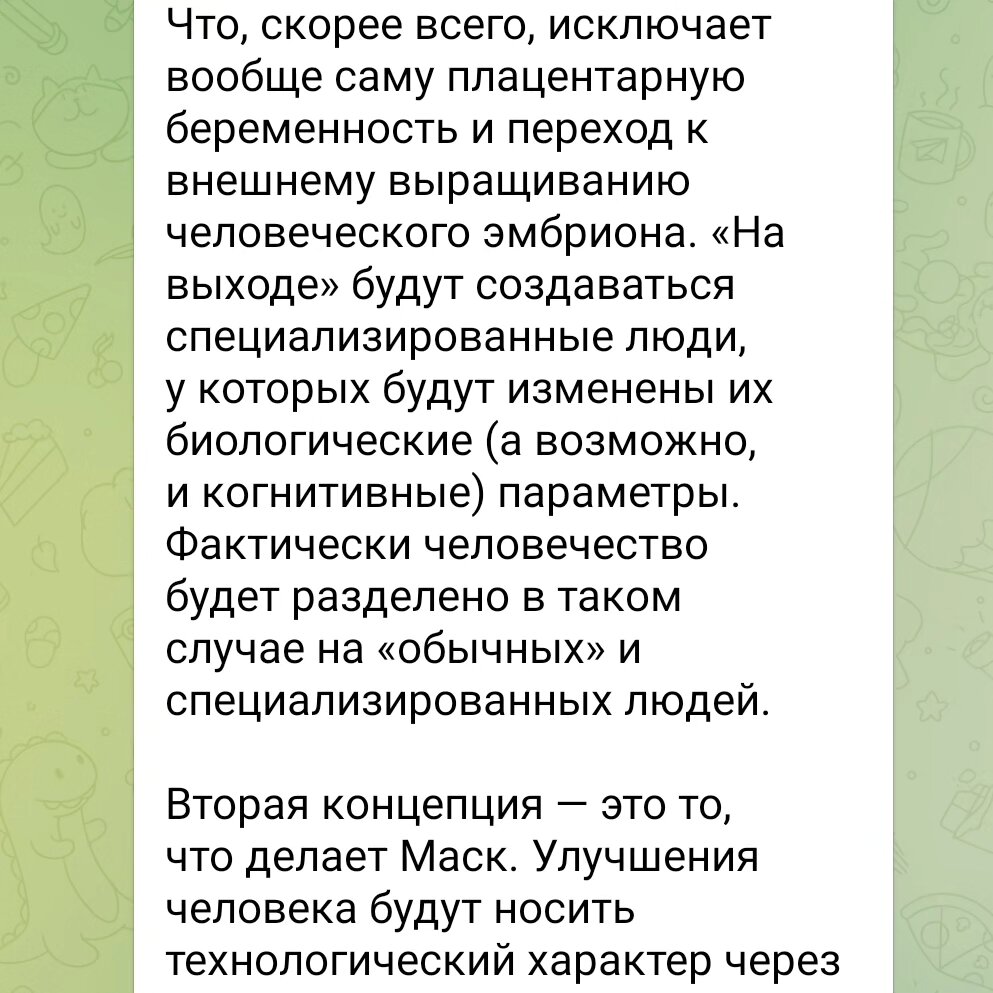 Что, скорее всего, исключает вообще саму плацентарную беременность и переход к внешнему выращиванию человеческого эмбриона. «На выходе» будут создаваться специализированные люди, у которых будут изменены их биологические (а возможно, и когнитивные) параметры. Фактически человечество будет разделено в таком случае на «обычных» и специализированных людей.

Вторая концепция — это то, что делает Маск. Улучшения человека будут носить технологический характер через